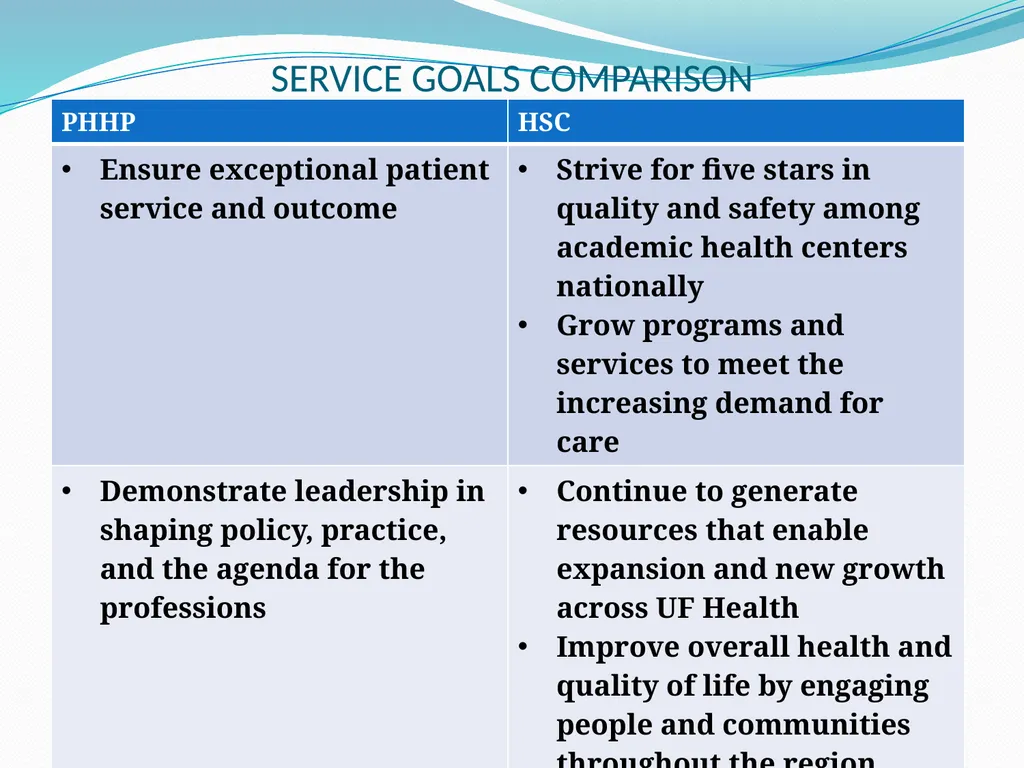 SERVICE GOALS COMPARISON

| PHHP | HSC |
|---|---|
| • Ensure exceptional patient service and outcome | • Strive for five stars in quality and safety among academic health centers nationally • Grow programs and services to meet the increasing demand for care |
| • Demonstrate leadership in shaping policy, practice, and the agenda for the professions | • Continue to generate resources that enable expansion and new growth across UF Health • Improve overall health and quality of life by engaging people and communities throughout the region |